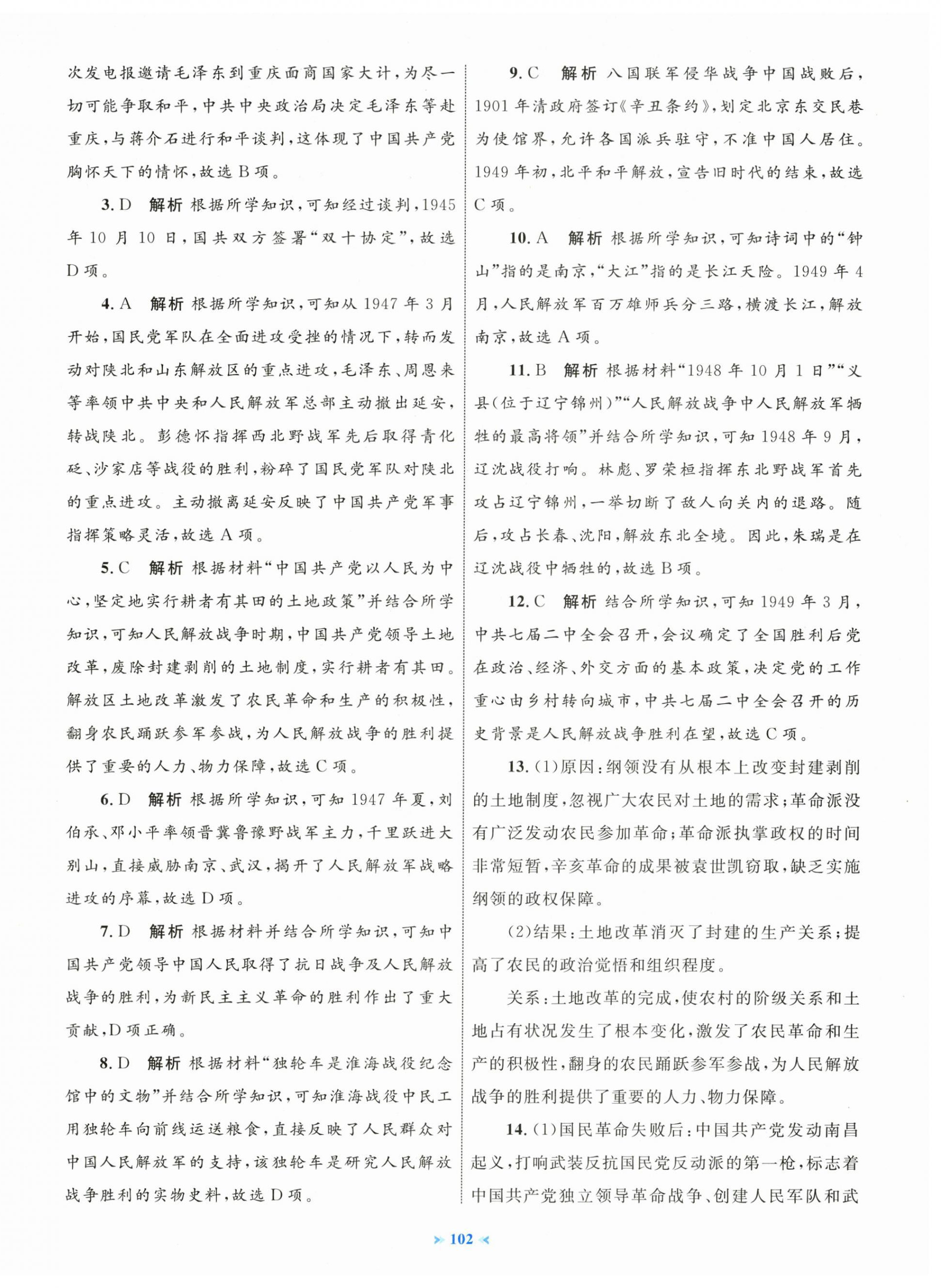 次发电报邀请毛泽东到重庆面商国家大计，为尽一切可能争取和平，中共中央政治局决定毛泽东等赴重庆，与蒋介石进行和平谈判，这体现了中国共产党胸怀天下的情怀，故选 B 项。

3. D　解析　根据所学知识，可知经过谈判，1945 年 10 月 10 日，国共双方签署“双十协定”，故选 D 项。

4. A　解析　根据所学知识，可知从 1947 年 3 月开始，国民党军队在全面进攻受挫的情况下，转而发动对陕北和山东解放区的重点进攻，毛泽东、周恩来等率领中共中央和人民解放军总部主动撤出延安，转战陕北。彭德怀指挥西北野战军先后取得青化砭、沙家店等战役的胜利，粉碎了国民党军队对陕北的重点进攻。主动撤离延安反映了中国共产党军事指挥策略灵活，故选 A 项。

5. C　解析　根据材料“中国共产党以人民为中心，坚定地实行耕者有其田的土地政策”并结合所学知识，可知人民解放战争时期，中国共产党领导土地改革，废除封建剥削的土地制度，实行耕者有其田。解放区土地改革激发了农民革命和生产的积极性，翻身农民踊跃参军参战，为人民解放战争的胜利提供了重要的人力、物力保障，故选 C 项。

6. D　解析　根据所学知识，可知 1947 年夏，刘伯承、邓小平率领晋冀鲁豫野战军主力，千里跃进大别山，直接威胁南京、武汉，揭开了人民解放军战略进攻的序幕，故选 D 项。

7. D　解析　根据材料并结合所学知识，可知中国共产党领导中国人民取得了抗日战争及人民解放战争的胜利，为新民主主义革命的胜利作出了重大贡献，D 项正确。

8. D　解析　根据材料“独轮车是淮海战役纪念馆中的文物”并结合所学知识，可知淮海战役中民工用独轮车向前线运送粮食，直接反映了人民群众对中国人民解放军的支持，该独轮车是研究人民解放战争胜利的实物史料，故选 D 项。

9. C　解析　八国联军侵华战争中国战败后，1901 年清政府签订《辛丑条约》，划定北京东交民巷为使馆界，允许各国派兵驻守，不准中国人居住。1949 年初，北平和平解放，宣告旧时代的结束，故选 C 项。

10. A　解析　根据所学知识，可知诗词中的“钟山”指的是南京，“大江”指的是长江天险。1949 年 4 月，人民解放军百万雄师兵分三路，横渡长江，解放南京，故选 A 项。

11. B　解析　根据材料“1948 年 10 月 1 日”“义县(位于辽宁锦州)”“人民解放战争中人民解放军牺牲的最高将领”并结合所学知识，可知 1948 年 9 月，辽沈战役打响。林彪、罗荣桓指挥东北野战军首先攻占辽宁锦州，一举切断了敌人向关内的退路。随后，攻占长春、沈阳，解放东北全境。因此，朱瑞是在辽沈战役中牺牲的，故选 B 项。

12. C　解析　结合所学知识，可知 1949 年 3 月，中共七届二中全会召开，会议确定了全国胜利后党在政治、经济、外交方面的基本政策，决定党的工作重心由乡村转向城市，中共七届二中全会召开的历史背景是人民解放战争胜利在望，故选 C 项。

13. (1)原因：纲领没有从根本上改变封建剥削的土地制度，忽视广大农民对土地的需求；革命派没有广泛发动农民参加革命；革命派执掌政权的时间非常短暂，辛亥革命的成果被袁世凯窃取，缺乏实施纲领的政权保障。

(2)结果：土地改革消灭了封建的生产关系；提高了农民的政治觉悟和组织程度。

关系：土地改革的完成，使农村的阶级关系和土地占有状况发生了根本变化，激发了农民革命和生产的积极性，翻身的农民踊跃参军参战，为人民解放战争的胜利提供了重要的人力、物力保障。

14. (1)国民革命失败后：中国共产党发动南昌起义，打响武装反抗国民党反动派的第一枪，标志着中国共产党独立领导革命战争、创建人民军队和武

102